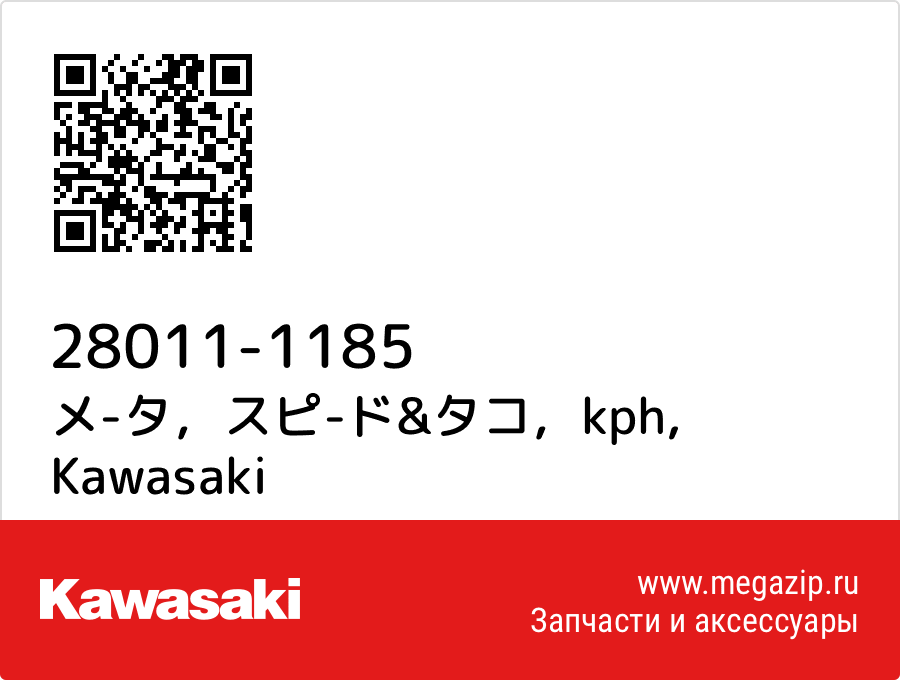 28011-1185
メ-タ，スピ-ド&タコ，kph, Kawasaki

Kawasaki

www.megazip.ru
Запчасти и аксессуары